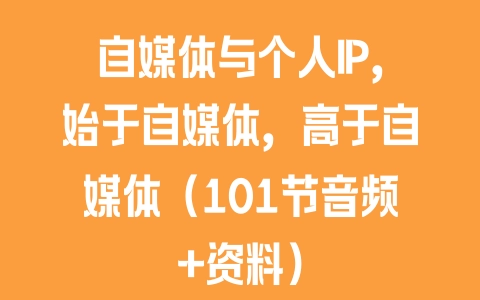 自媒体与个人IP，始于自媒体，高于自媒体（101节音频+资料）